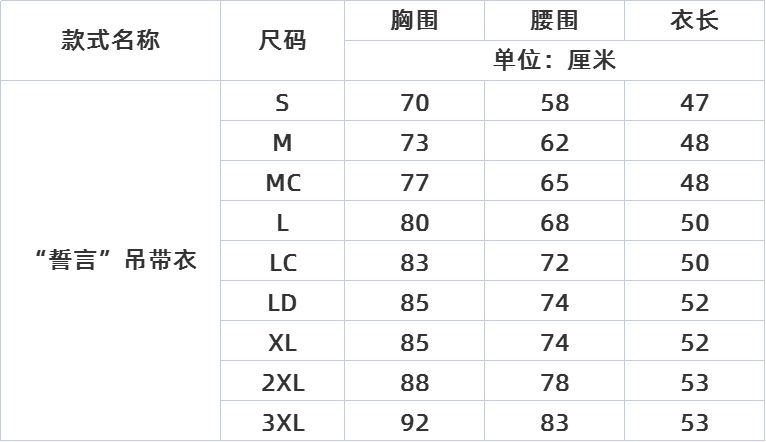 | 款式名称 | 尺码 | 胸围 | 腰围 | 衣长 |
|---|---|---|---|---|
| | | 单位：厘米 | | |
| “誓言”吊带衣 | S | 70 | 58 | 47 |
| | M | 73 | 62 | 48 |
| | MC | 77 | 65 | 48 |
| | L | 80 | 68 | 50 |
| | LC | 83 | 72 | 50 |
| | LD | 85 | 74 | 52 |
| | XL | 85 | 74 | 52 |
| | 2XL | 88 | 78 | 53 |
| | 3XL | 92 | 83 | 53 |